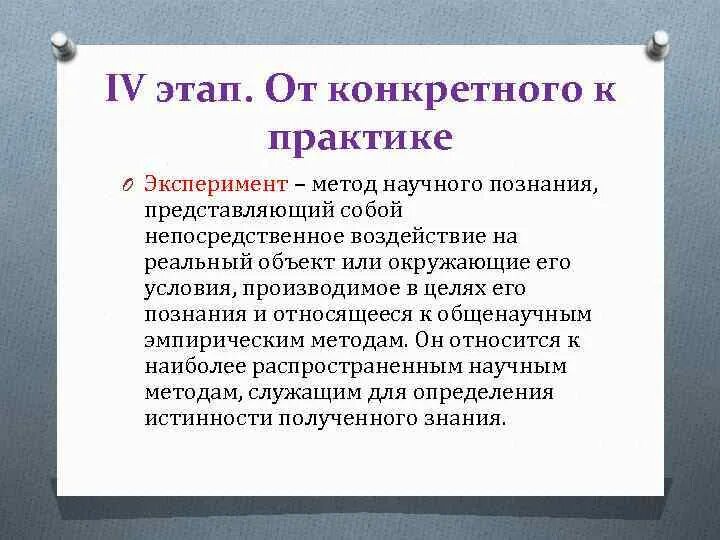 IV этап. От конкретного к практике

Эксперимент – метод научного познания, представляющий собой непосредственное воздействие на реальный объект или окружающие его условия, производимое в целях его познания и относящееся к общенаучным эмпирическим методам. Он относится к наиболее распространенным научным методам, служащим для определения истинности полученного знания.